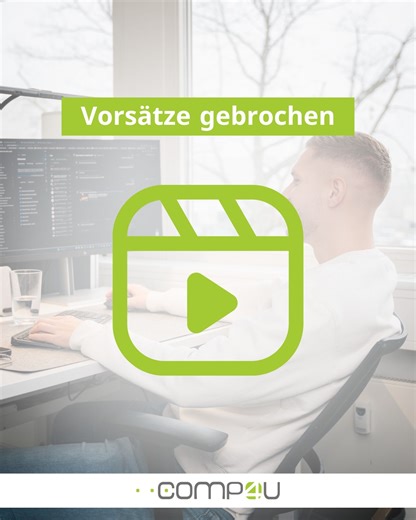 Vorsätze gebrochen

COMP4U